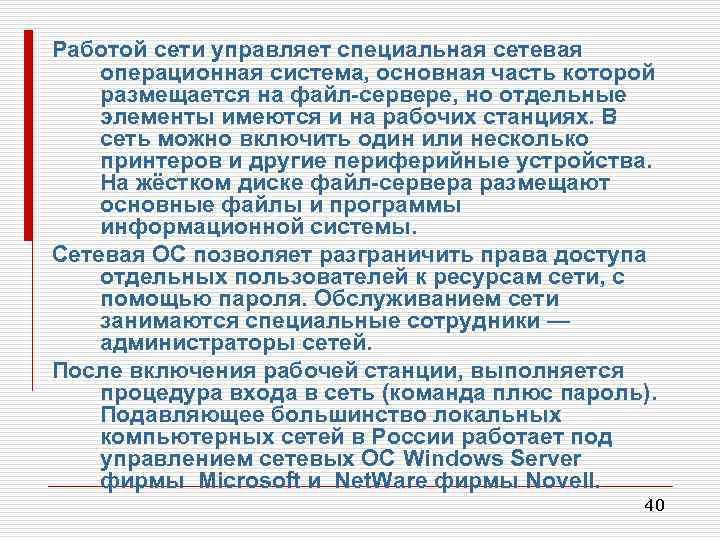 Работой сети управляет специальная сетевая операционная система, основная часть которой размещается на файл-сервере, но отдельные элементы имеются и на рабочих станциях. В сеть можно включить один или несколько принтеров и другие периферийные устройства. На жёстком диске файл-сервера размещают основные файлы и программы информационной системы.

Сетевая ОС позволяет разграничить права доступа отдельных пользователей к ресурсам сети, с помощью пароля. Обслуживанием сети занимаются специальные сотрудники — администраторы сетей.

После включения рабочей станции, выполняется процедура входа в сеть (команда плюс пароль). Подавляющее большинство локальных компьютерных сетей в России работает под управлением сетевых ОС Windows Server фирмы Microsoft и NetWare фирмы Novell.

40